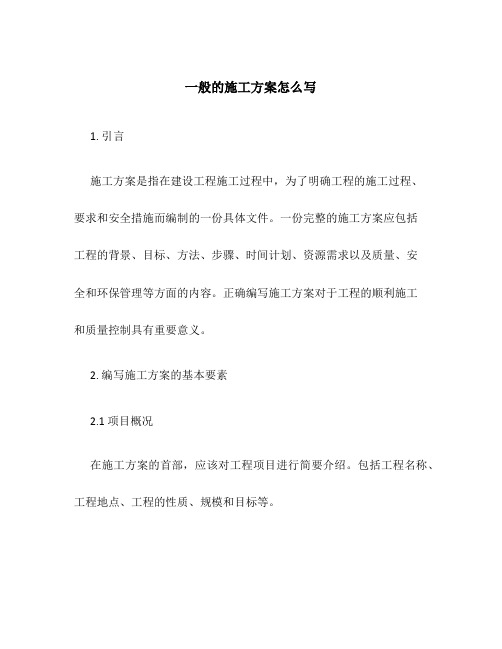 一般的施工方案怎么写

1. 引言

施工方案是指在建设工程施工过程中，为了明确工程的施工过程、要求和安全措施而编制的一份具体文件。一份完整的施工方案应包括工程的背景、目标、方法、步骤、时间计划、资源需求以及质量、安全和环保管理等方面的内容。正确编写施工方案对于工程的顺利施工和质量控制具有重要意义。

2. 编写施工方案的基本要素

2.1 项目概况

在施工方案的首部，应该对工程项目进行简要介绍。包括工程名称、工程地点、工程的性质、规模和目标等。